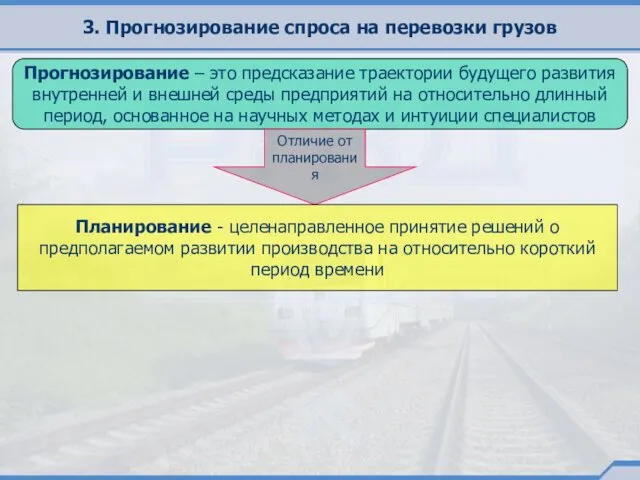 3. Прогнозирование спроса на перевозки грузов

Прогнозирование – это предсказание траектории будущего развития внутренней и внешней среды предприятий на относительно длинный период, основанное на научных методах и интуиции специалистов

Отличие от планирования

Планирование - целенаправленное принятие решений о предполагаемом развитии производства на относительно короткий период времени